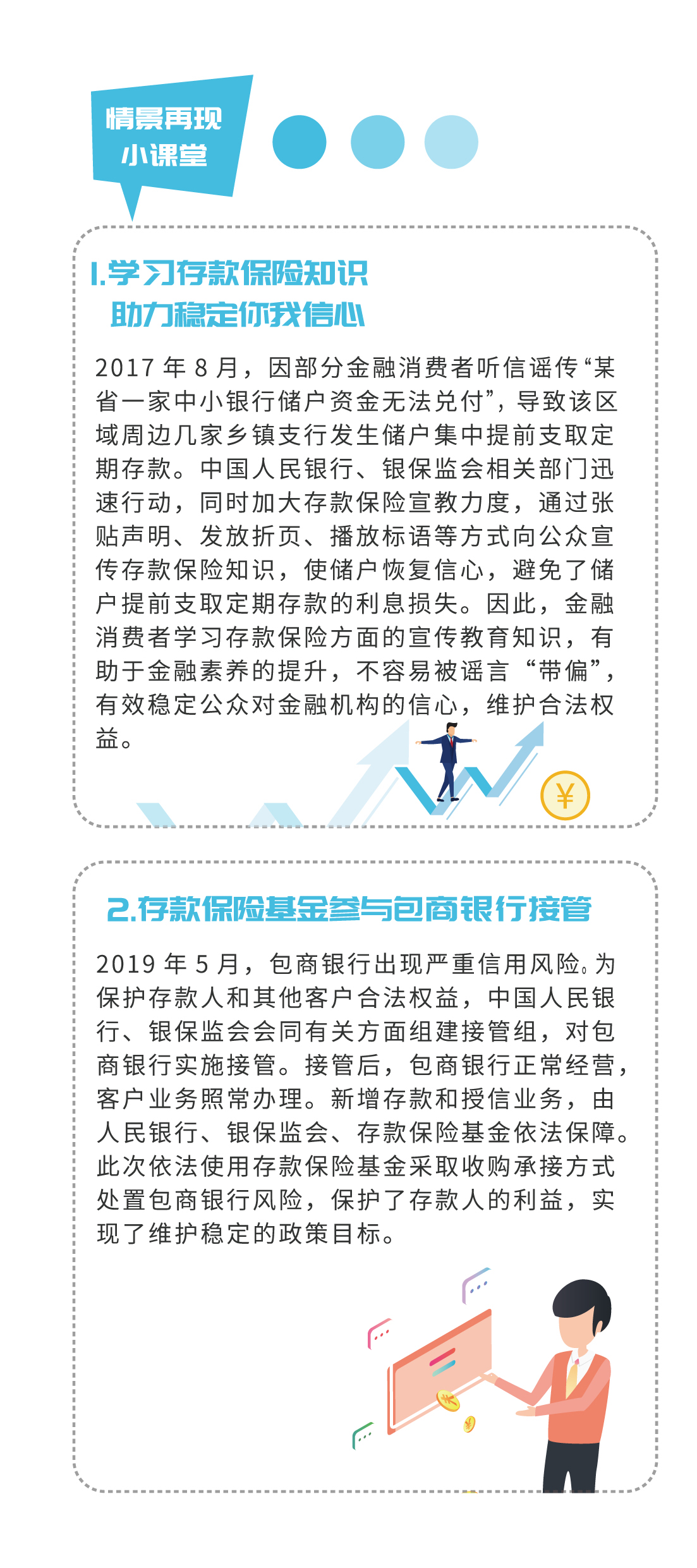 情景再现
小课堂

1.学习存款保险知识
助力稳定你我信心

2017 年 8 月，因部分金融消费者听信谣传“某省一家中小银行储户资金无法兑付”，导致该区域周边几家乡镇支行发生储户集中提前支取定期存款。中国人民银行、银保监会相关部门迅速行动，同时加大存款保险宣教力度，通过张贴声明、发放折页、播放标语等方式向公众宣传存款保险知识，使储户恢复信心，避免了储户提前支取定期存款的利息损失。因此，金融消费者学习存款保险方面的宣传教育知识，有助于金融素养的提升，不容易被谣言“带偏”，有效稳定公众对金融机构的信心，维护合法权益。

¥

2.存款保险基金参与包商银行接管

2019 年 5 月，包商银行出现严重信用风险。为保护存款人和其他客户合法权益，中国人民银行、银保监会会同有关方面组建接管组，对包商银行实施接管。接管后，包商银行正常经营，客户业务照常办理。新增存款和授信业务，由人民银行、银保监会、存款保险基金依法保障。此次依法使用存款保险基金采取收购承接方式处置包商银行风险，保护了存款人的利益，实现了维护稳定的政策目标。